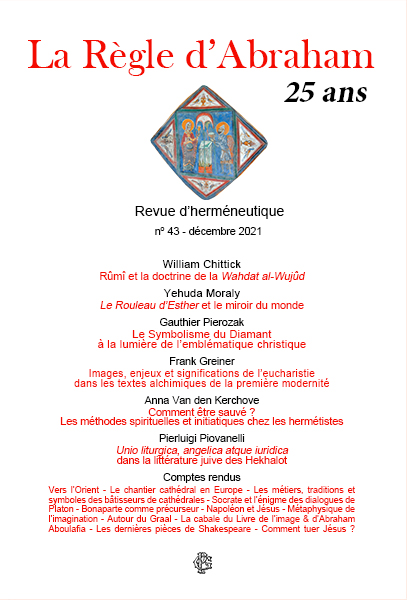 La Règle d'Abraham

25 ans

Revue d'herméneutique

n° 43 - décembre 2021

William Chittick
Rûmî et la doctrine de la Wahdat al-Wujûd

Yehuda Moraly
Le Rouleau d'Esther et le miroir du monde

Gauthier Pierozak
Le Symbolisme du Diamant à la lumière de l'emblématique christique

Frank Greiner
Images, enjeux et significations de l'eucharistie dans les textes alchimiques de la première modernité

Anna Van den Kerchove
Comment être sauvé ? Les méthodes spirituelles et initiatiques chez les hermétistes

Pierluigi Piovanelli
Unio liturgica, angelica atque iuridica dans la littérature juive des Hekhalot

Comptes rendus
Vers l'Orient - Le chantier cathédral en Europe - Les métiers, traditions et symboles des bâtisseurs de cathédrales - Socrate et l'énigme des dialogues de Platon - Bonaparte comme précurseur - Napoléon et Jésus - Métaphysique de l'imagination - Autour du Graal - La cabale du Livre de l'image & d'Abraham Aboulafia - Les dernières pièces de Shakespeare - Comment tuer Jésus ?